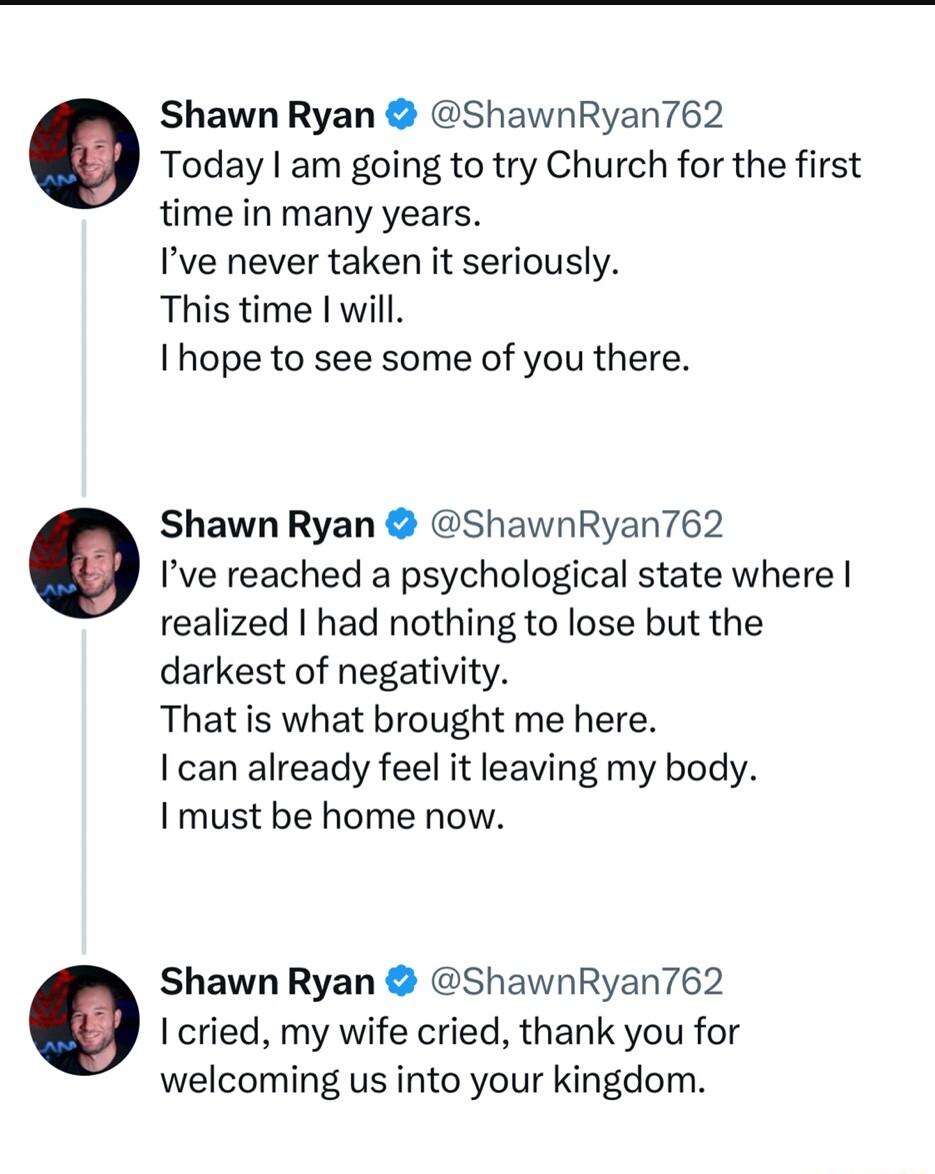 Shawn Ryan @ShawnRyan762
Today I am going to try Church for the first time in many years.
I've never taken it seriously.
This time I will.
I hope to see some of you there.

Shawn Ryan @ShawnRyan762
I've reached a psychological state where I realized I had nothing to lose but the darkest of negativity.
That is what brought me here.
I can already feel it leaving my body.
I must be home now.

Shawn Ryan @ShawnRyan762
I cried, my wife cried, thank you for welcoming us into your kingdom.